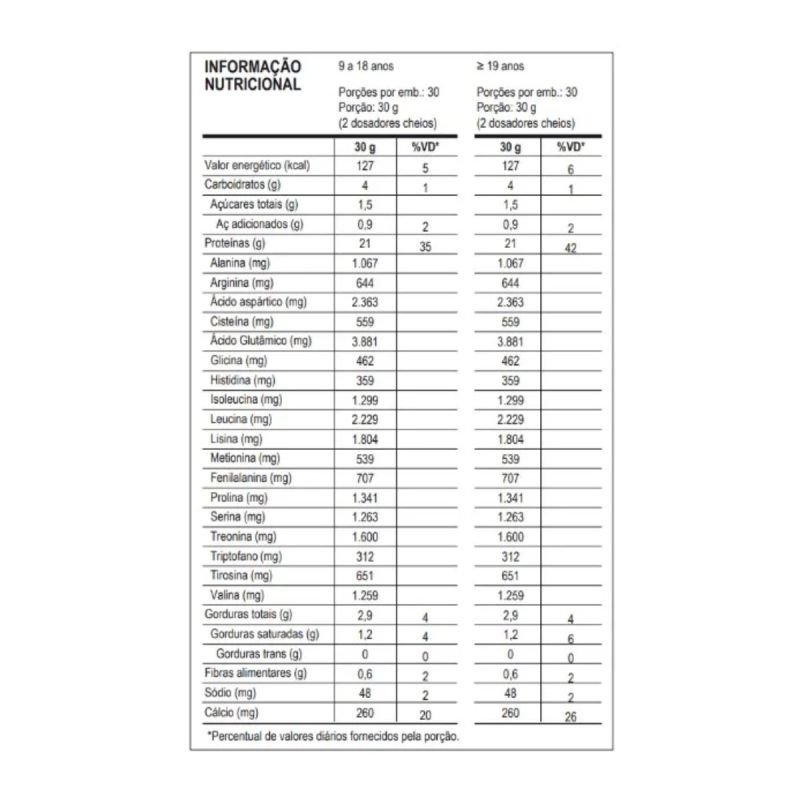 INFORMAÇÃO NUTRICIONAL

9 a 18 anos

Porções por emb.: 30
Porção: 30 g
(2 dosadores cheios)

≥ 19 anos

Porções por emb.: 30
Porção: 30 g
(2 dosadores cheios)

| | 30 g | %VD* | 30 g | %VD* |
|---|---|---|---|---|
| Valor energético (kcal) | 127 | 5 | 127 | 6 |
| Carboidratos (g) | 4 | 1 | 4 | 1 |
| Açúcares totais (g) | 1,5 | | 1,5 | |
| Aç adicionados (g) | 0,9 | 2 | 0,9 | 2 |
| Proteínas (g) | 21 | 35 | 21 | 42 |
| Alanina (mg) | 1.067 | | 1.067 | |
| Arginina (mg) | 644 | | 644 | |
| Ácido aspártico (mg) | 2.363 | | 2.363 | |
| Cisteína (mg) | 559 | | 559 | |
| Ácido Glutâmico (mg) | 3.881 | | 3.881 | |
| Glicina (mg) | 462 | | 462 | |
| Histidina (mg) | 359 | | 359 | |
| Isoleucina (mg) | 1.299 | | 1.299 | |
| Leucina (mg) | 2.229 | | 2.229 | |
| Lisina (mg) | 1.804 | | 1.804 | |
| Metionina (mg) | 539 | | 539 | |
| Fenilalanina (mg) | 707 | | 707 | |
| Prolina (mg) | 1.341 | | 1.341 | |
| Serina (mg) | 1.263 | | 1.263 | |
| Treonina (mg) | 1.600 | | 1.600 | |
| Triptofano (mg) | 312 | | 312 | |
| Tirosina (mg) | 651 | | 651 | |
| Valina (mg) | 1.259 | | 1.259 | |
| Gorduras totais (g) | 2,9 | 4 | 2,9 | 4 |
| Gorduras saturadas (g) | 1,2 | 4 | 1,2 | 6 |
| Gorduras trans (g) | 0 | 0 | 0 | 0 |
| Fibras alimentares (g) | 0,6 | 2 | 0,6 | 2 |
| Sódio (mg) | 48 | 2 | 48 | 2 |
| Cálcio (mg) | 260 | 20 | 260 | 26 |

*Percentual de valores diários fornecidos pela porção.